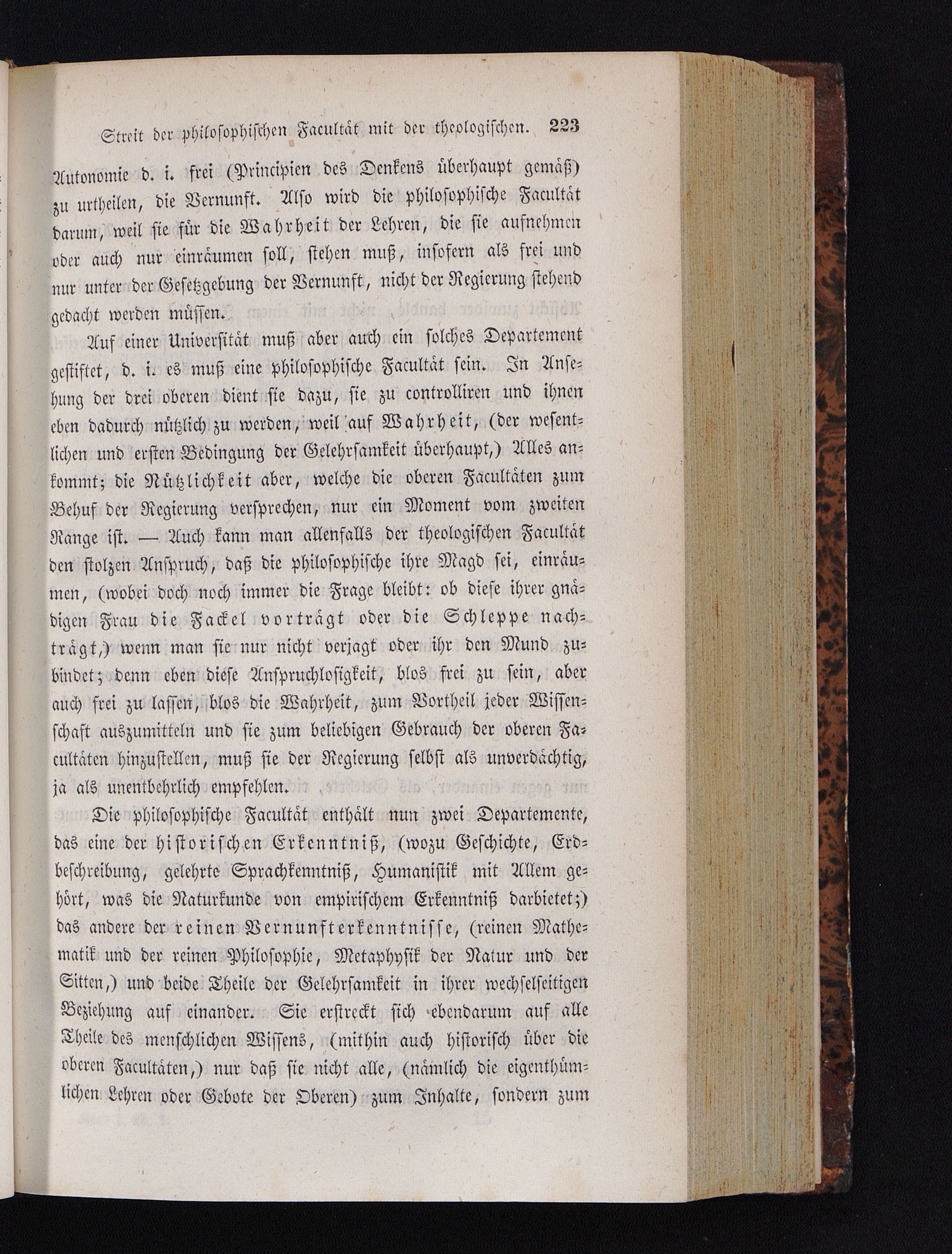 Streit der philosophischen Facultät mit der theologischen. 223

Autonomie d. i. frei (Principien des Denkens überhaupt gemäß) zu urtheilen, die Vernunft. Also wird die philosophische Facultät darum, weil sie für die Wahrheit der Lehren, die sie aufnehmen oder auch nur einräumen soll, stehen muß, insofern als frei und nur unter der Gesetzgebung der Vernunft, nicht der Regierung stehend gedacht werden müssen.

Auf einer Universität muß aber auch ein solches Departement gestiftet, d. i. es muß eine philosophische Facultät sein. In Ansehung der drei oberen dient sie dazu, sie zu controlliren und ihnen eben dadurch nützlich zu werden, weil auf Wahrheit, (der wesentlichen und ersten Bedingung der Gelehrsamkeit überhaupt,) Alles ankommt; die Nützlichkeit aber, welche die oberen Facultäten zum Behuf der Regierung versprechen, nur ein Moment vom zweiten Range ist. — Auch kann man allenfalls der theologischen Facultät den stolzen Anspruch, daß die philosophische ihre Magd sei, einräumen, (wobei doch noch immer die Frage bleibt: ob diese ihrer gnädigen Frau die Fackel vorträgt oder die Schleppe nachträgt,) wenn man sie nur nicht verjagt oder ihr den Mund zubindet; denn eben diese Anspruchlosigkeit, blos frei zu sein, aber auch frei zu lassen, blos die Wahrheit, zum Vortheil jeder Wissenschaft auszumitteln und sie zum beliebigen Gebrauch der oberen Facultäten hinzustellen, muß sie der Regierung selbst als unverdächtig, ja als unentbehrlich empfehlen.

Die philosophische Facultät enthält nun zwei Departemente, das eine der historischen Erkenntniß, (wozu Geschichte, Erdbeschreibung, gelehrte Sprachkenntniß, Humanistik mit Allem gehört, was die Naturkunde von empirischem Erkenntniß darbietet;) das andere der reinen Vernunfterkenntnisse, (reinen Mathematik und der reinen Philosophie, Metaphysik der Natur und der Sitten,) und beide Theile der Gelehrsamkeit in ihrer wechselseitigen Beziehung auf einander. Sie erstreckt sich ebendarum auf alle Theile des menschlichen Wissens, (mithin auch historisch über die oberen Facultäten,) nur daß sie nicht alle, (nämlich die eigenthümlichen Lehren oder Gebote der Oberen) zum Inhalte, sondern zum